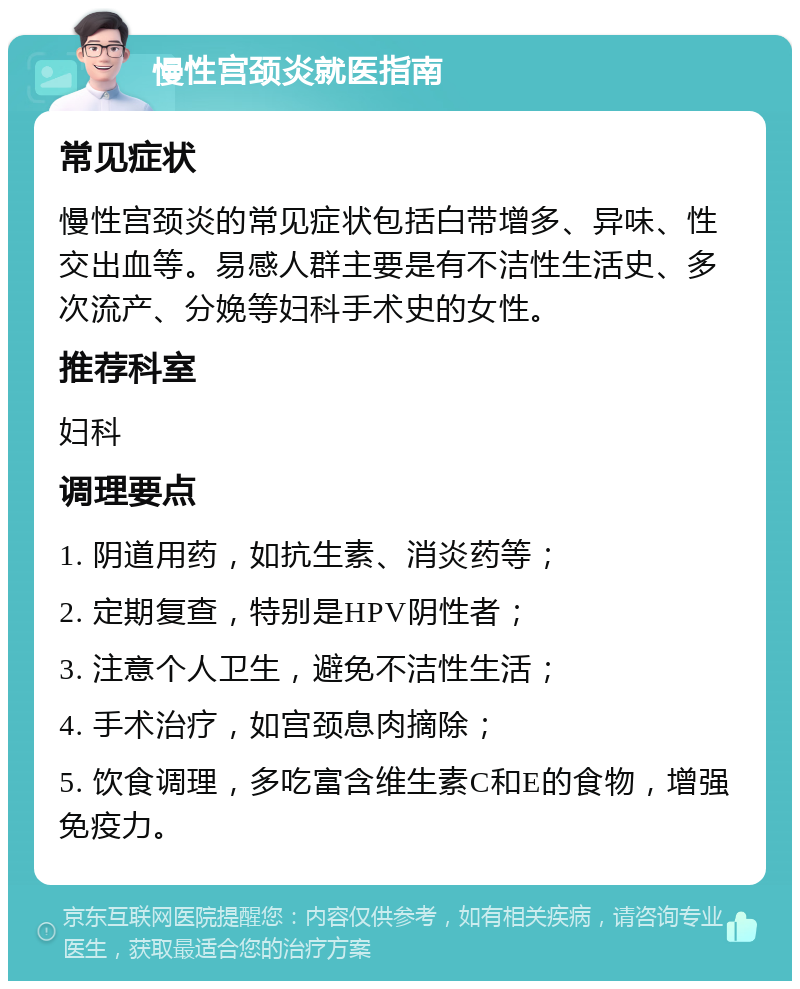 慢性宫颈炎就医指南

常见症状

慢性宫颈炎的常见症状包括白带增多、异味、性交出血等。易感人群主要是有不洁性生活史、多次流产、分娩等妇科手术史的女性。

推荐科室

妇科

调理要点

1. 阴道用药，如抗生素、消炎药等；

2. 定期复查，特别是HPV阴性者；

3. 注意个人卫生，避免不洁性生活；

4. 手术治疗，如宫颈息肉摘除；

5. 饮食调理，多吃富含维生素C和E的食物，增强免疫力。

京东互联网医院提醒您：内容仅供参考，如有相关疾病，请咨询专业医生，获取最适合您的治疗方案